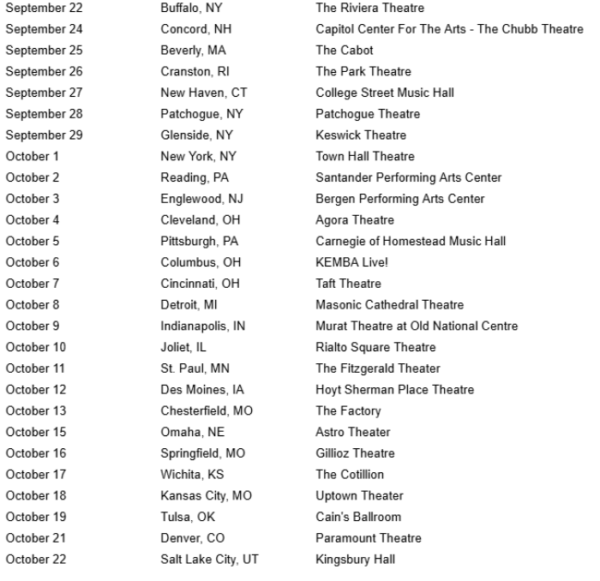 | | | |
|---|---|---|
| September 22 | Buffalo, NY | The Riviera Theatre |
| September 24 | Concord, NH | Capitol Center For The Arts - The Chubb Theatre |
| September 25 | Beverly, MA | The Cabot |
| September 26 | Cranston, RI | The Park Theatre |
| September 27 | New Haven, CT | College Street Music Hall |
| September 28 | Patchogue, NY | Patchogue Theatre |
| September 29 | Glenside, NY | Keswick Theatre |
| October 1 | New York, NY | Town Hall Theatre |
| October 2 | Reading, PA | Santander Performing Arts Center |
| October 3 | Englewood, NJ | Bergen Performing Arts Center |
| October 4 | Cleveland, OH | Agora Theatre |
| October 5 | Pittsburgh, PA | Carnegie of Homestead Music Hall |
| October 6 | Columbus, OH | KEMBA Live! |
| October 7 | Cincinnati, OH | Taft Theatre |
| October 8 | Detroit, MI | Masonic Cathedral Theatre |
| October 9 | Indianapolis, IN | Murat Theatre at Old National Centre |
| October 10 | Joliet, IL | Rialto Square Theatre |
| October 11 | St. Paul, MN | The Fitzgerald Theater |
| October 12 | Des Moines, IA | Hoyt Sherman Place Theatre |
| October 13 | Chesterfield, MO | The Factory |
| October 15 | Omaha, NE | Astro Theater |
| October 16 | Springfield, MO | Gillioz Theatre |
| October 17 | Wichita, KS | The Cotillion |
| October 18 | Kansas City, MO | Uptown Theater |
| October 19 | Tulsa, OK | Cain's Ballroom |
| October 21 | Denver, CO | Paramount Theatre |
| October 22 | Salt Lake City, UT | Kingsbury Hall |